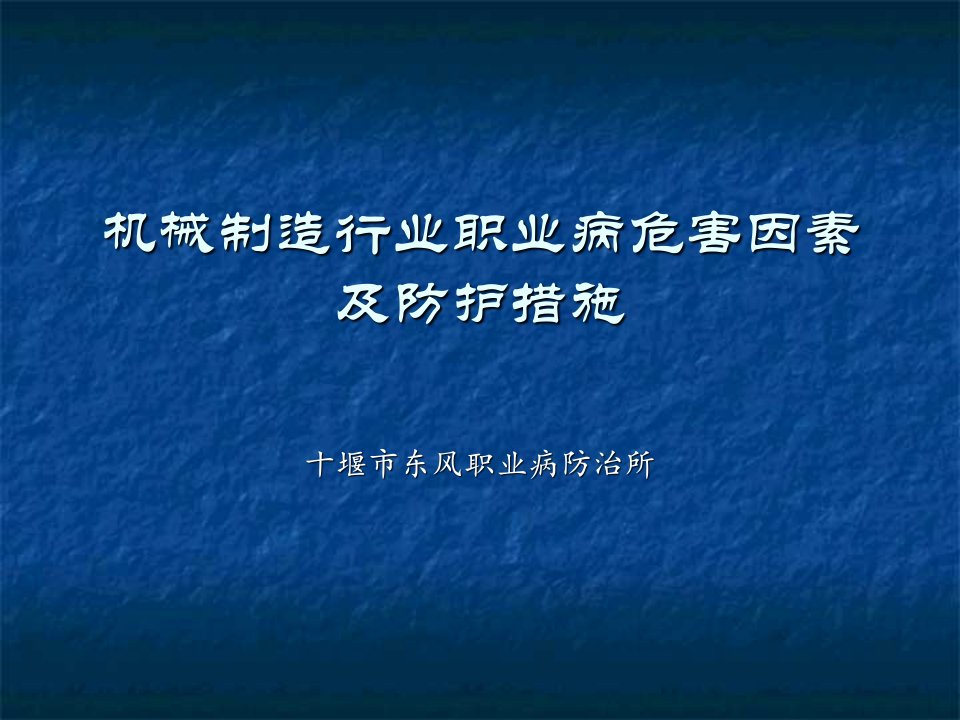 机械制造行业职业病危害因素及防护措施

十堰市东风职业病防治所